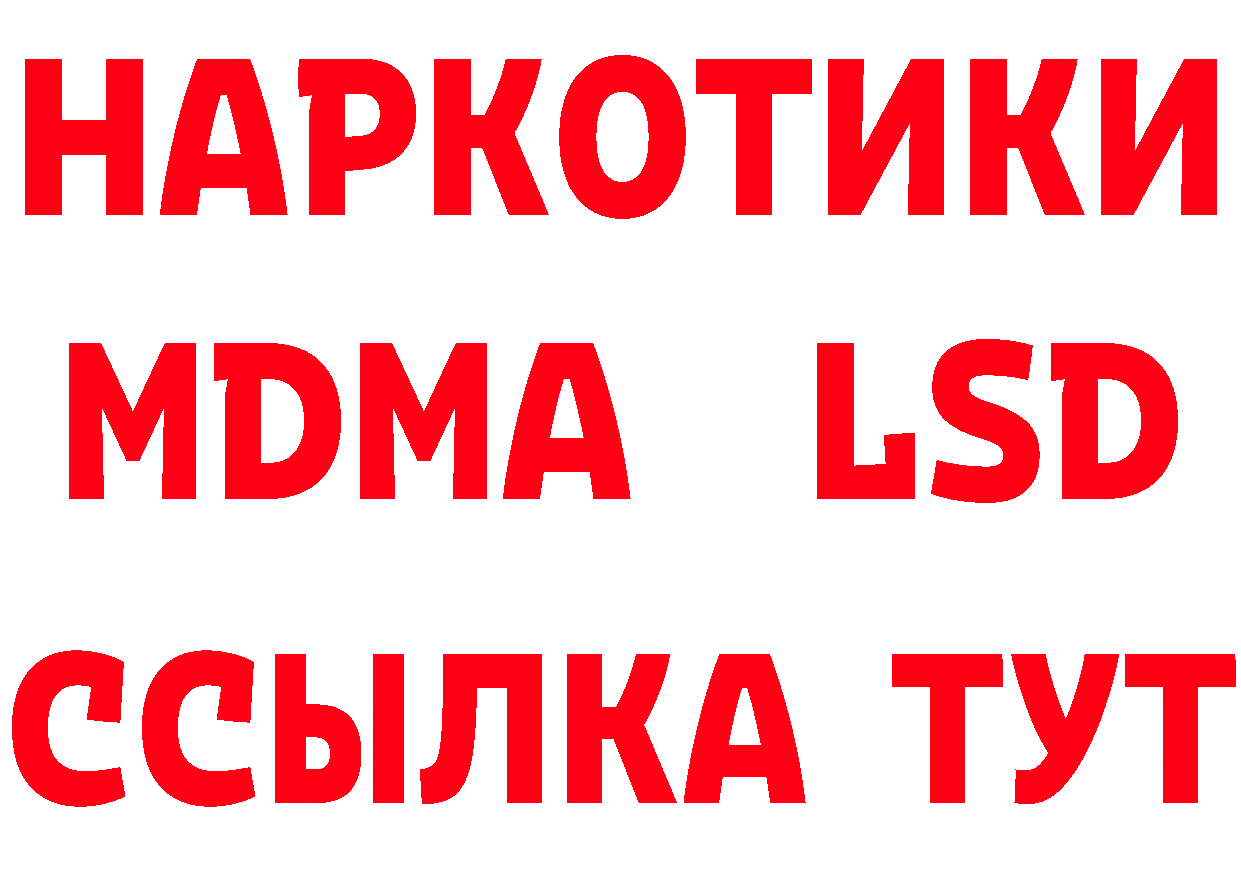 НАРКОТИКИ
MDMA LSD
ССЫЛКА ТУТ